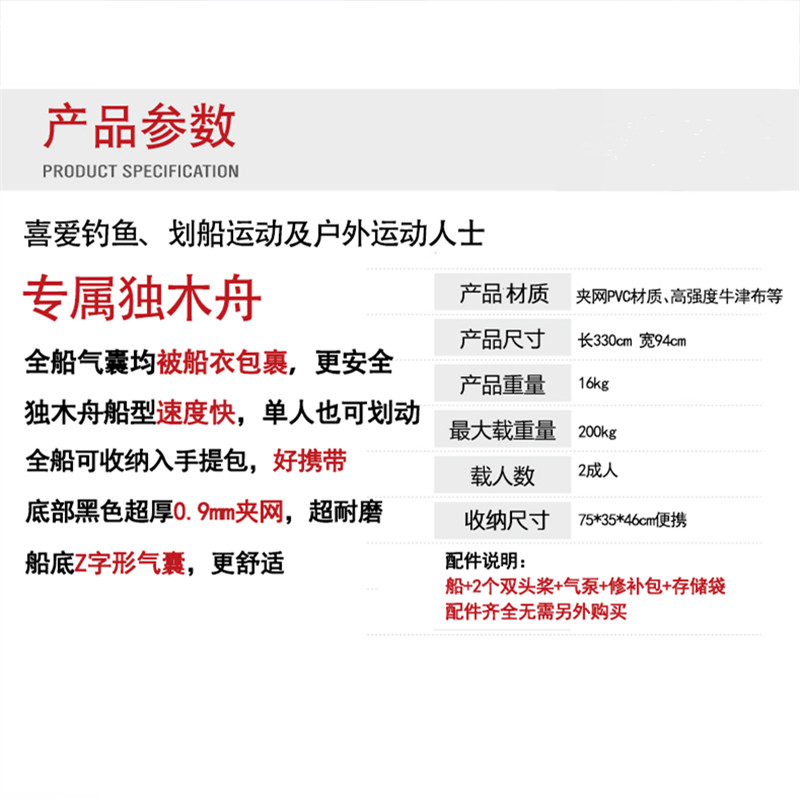 产品参数
PRODUCT SPECIFICATION

喜爱钓鱼、划船运动及户外运动人士

专属独木舟

全船气囊均被船衣包裹，更安全

独木舟船型速度快，单人也可划动

全船可收纳入手提包，好携带

底部黑色超厚0.9mm夹网，超耐磨

船底Z字形气囊，更舒适

| 产品材质 | 夹网PVC材质、高强度牛津布等 |
|---|---|
| 产品尺寸 | 长330cm 宽94cm |
| 产品重量 | 16kg |
| 最大载重量 | 200kg |
| 载人数 | 2成人 |
| 收纳尺寸 | 75*35*46cm便携 |

配件说明：
船+2个双头桨+气泵+修补包+存储袋
配件齐全无需另外购买